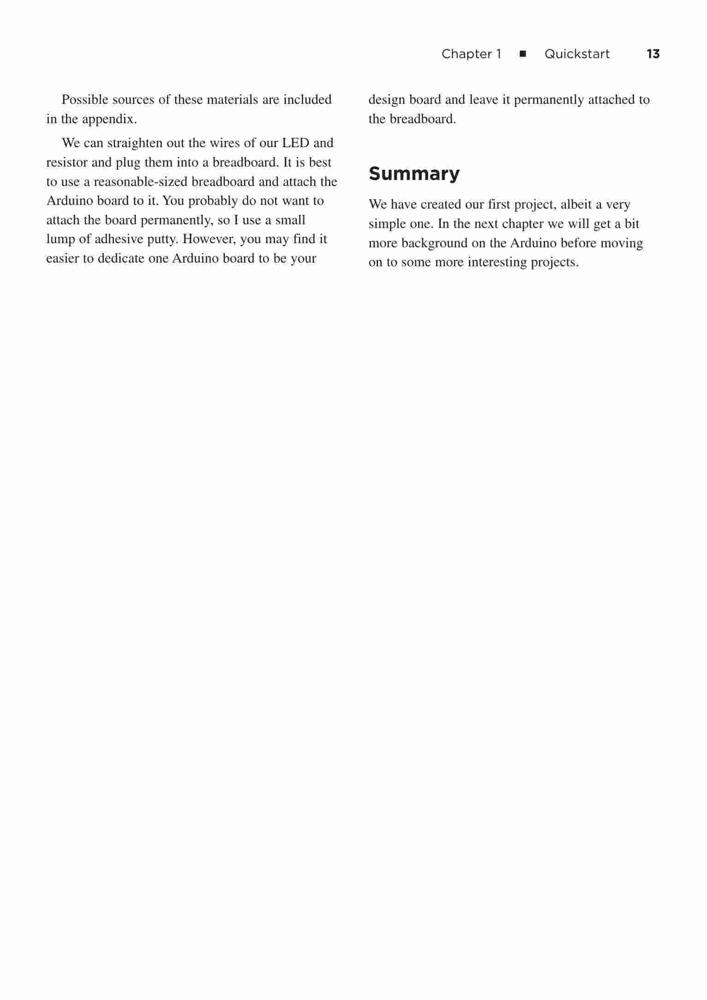 Chapter 1 ■ Quickstart 13

Possible sources of these materials are included in the appendix.

We can straighten out the wires of our LED and resistor and plug them into a breadboard. It is best to use a reasonable-sized breadboard and attach the Arduino board to it. You probably do not want to attach the board permanently, so I use a small lump of adhesive putty. However, you may find it easier to dedicate one Arduino board to be your design board and leave it permanently attached to the breadboard.

Summary

We have created our first project, albeit a very simple one. In the next chapter we will get a bit more background on the Arduino before moving on to some more interesting projects.